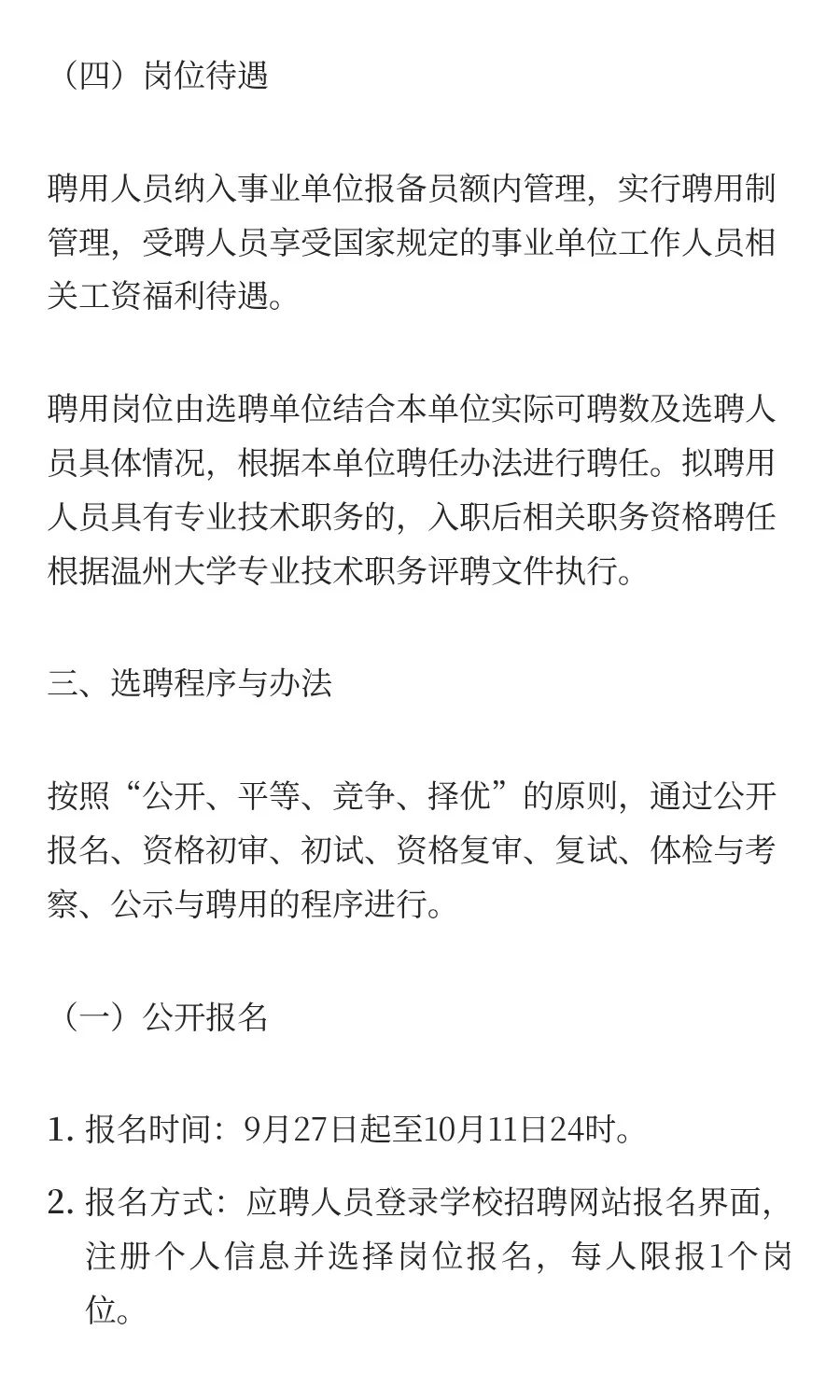 （四）岗位待遇

聘用人员纳入事业单位报备员额内管理，实行聘用制管理，受聘人员享受国家规定的事业单位工作人员相关工资福利待遇。

聘用岗位由选聘单位结合本单位实际可聘数及选聘人员具体情况，根据本单位聘任办法进行聘任。拟聘用人员具有专业技术职务的，入职后相关职务资格聘任根据温州大学专业技术职务评聘文件执行。

三、选聘程序与办法

按照“公开、平等、竞争、择优”的原则，通过公开报名、资格初审、初试、资格复审、复试、体检与考察、公示与聘用的程序进行。

（一）公开报名

1. 报名时间：9月27日起至10月11日24时。

2. 报名方式：应聘人员登录学校招聘网站报名界面，注册个人信息并选择岗位报名，每人限报1个岗位。